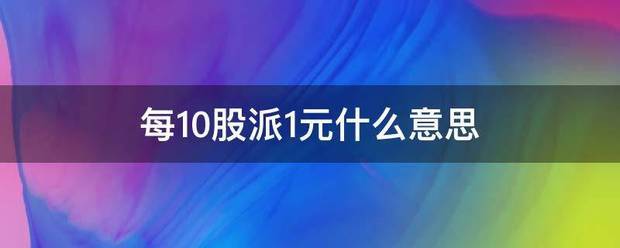 每10股派1元什么意思